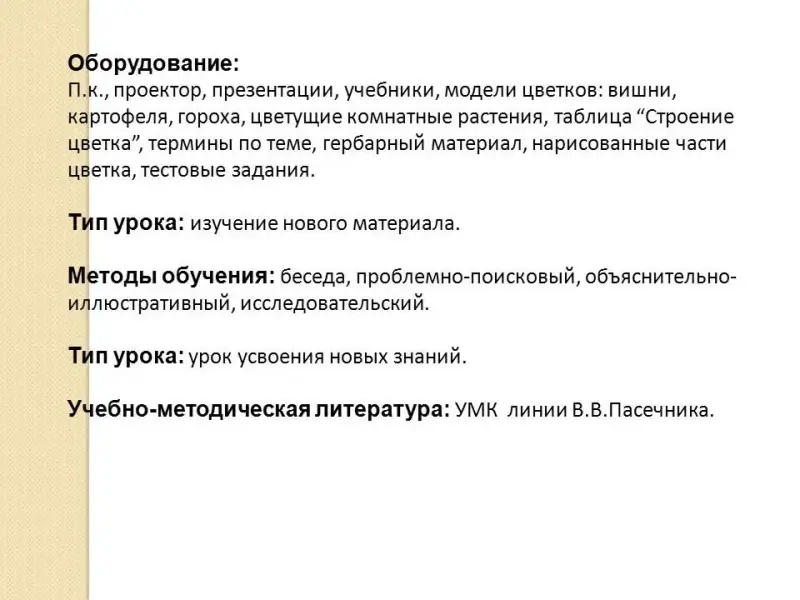 Оборудование:
П.к., проектор, презентации, учебники, модели цветков: вишни, картофеля, гороха, цветущие комнатные растения, таблица “Строение цветка”, термины по теме, гербарный материал, нарисованные части цветка, тестовые задания.

Тип урока: изучение нового материала.

Методы обучения: беседа, проблемно-поисковый, объяснительно-иллюстративный, исследовательский.

Тип урока: урок усвоения новых знаний.

Учебно-методическая литература: УМК линии В.В.Пасечника.